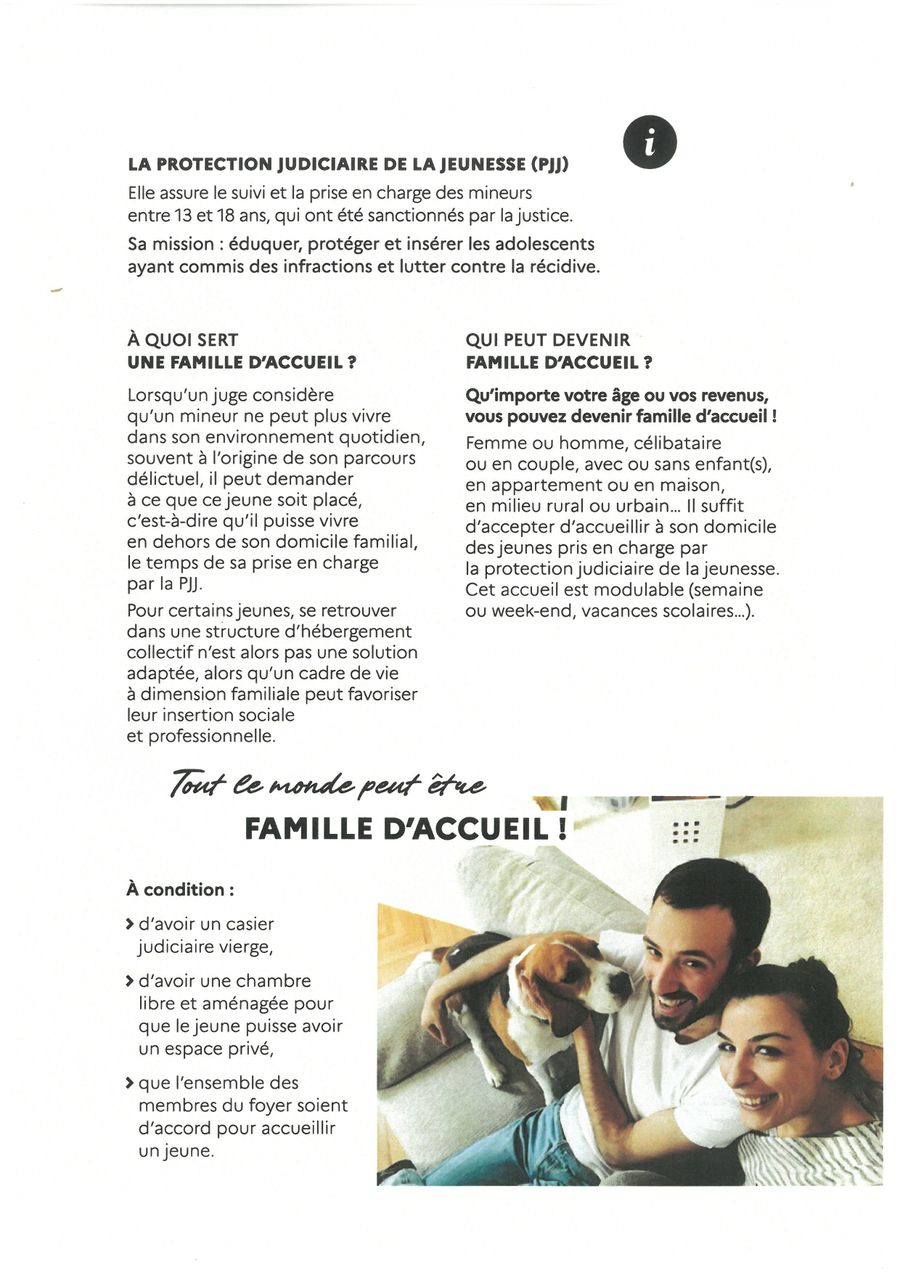 i

LA PROTECTION JUDICIAIRE DE LA JEUNESSE (PJJ)
Elle assure le suivi et la prise en charge des mineurs entre 13 et 18 ans, qui ont été sanctionnés par la justice.

Sa mission : éduquer, protéger et insérer les adolescents ayant commis des infractions et lutter contre la récidive.

À QUOI SERT
UNE FAMILLE D'ACCUEIL ?

Lorsqu'un juge considère qu'un mineur ne peut plus vivre dans son environnement quotidien, souvent à l'origine de son parcours délictuel, il peut demander à ce que ce jeune soit placé, c'est-à-dire qu'il puisse vivre en dehors de son domicile familial, le temps de sa prise en charge par la PJJ.

Pour certains jeunes, se retrouver dans une structure d'hébergement collectif n'est alors pas une solution adaptée, alors qu'un cadre de vie à dimension familiale peut favoriser leur insertion sociale et professionnelle.

QUI PEUT DEVENIR
FAMILLE D'ACCUEIL ?

Qu'importe votre âge ou vos revenus, vous pouvez devenir famille d'accueil !

Femme ou homme, célibataire ou en couple, avec ou sans enfant(s), en appartement ou en maison, en milieu rural ou urbain... Il suffit d'accepter d'accueillir à son domicile des jeunes pris en charge par la protection judiciaire de la jeunesse. Cet accueil est modulable (semaine ou week-end, vacances scolaires...).

Tout le monde peut être
FAMILLE D'ACCUEIL !

À condition :

› d'avoir un casier judiciaire vierge,

› d'avoir une chambre libre et aménagée pour que le jeune puisse avoir un espace privé,

› que l'ensemble des membres du foyer soient d'accord pour accueillir un jeune.